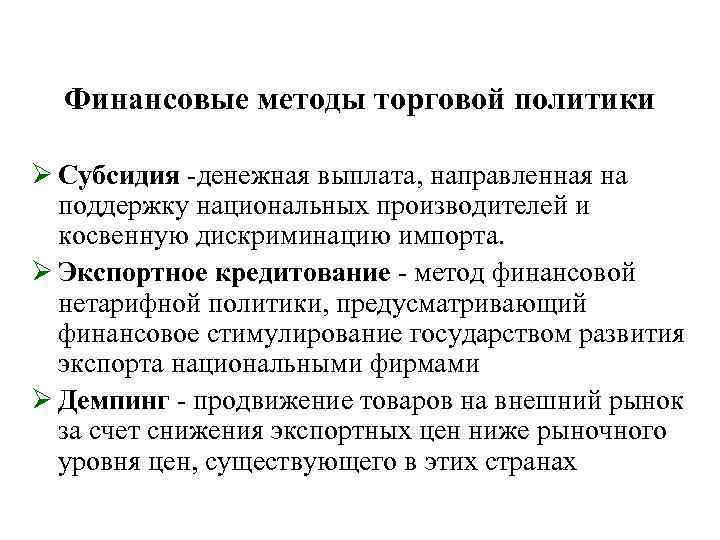 Финансовые методы торговой политики

➢ Субсидия -денежная выплата, направленная на поддержку национальных производителей и косвенную дискриминацию импорта.

➢ Экспортное кредитование - метод финансовой нетарифной политики, предусматривающий финансовое стимулирование государством развития экспорта национальными фирмами

➢ Демпинг - продвижение товаров на внешний рынок за счет снижения экспортных цен ниже рыночного уровня цен, существующего в этих странах